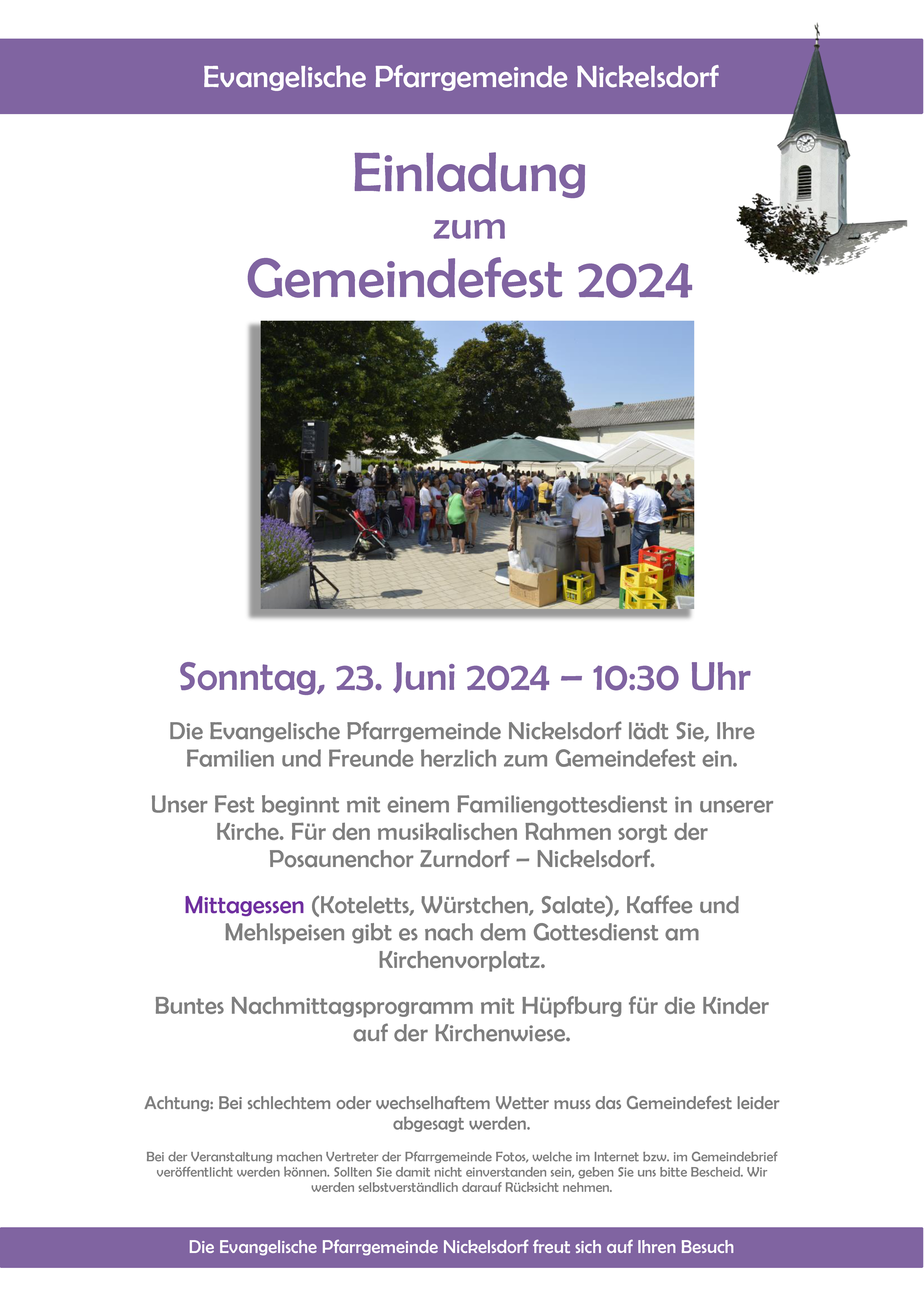 Evangelische Pfarrgemeinde Nickelsdorf

Einladung
zum
Gemeindefest 2024

Sonntag, 23. Juni 2024 – 10:30 Uhr

Die Evangelische Pfarrgemeinde Nickelsdorf lädt Sie, Ihre Familien und Freunde herzlich zum Gemeindefest ein.

Unser Fest beginnt mit einem Familiengottesdienst in unserer Kirche. Für den musikalischen Rahmen sorgt der Posaunenchor Zurndorf – Nickelsdorf.

Mittagessen (Koteletts, Würstchen, Salate), Kaffee und Mehlspeisen gibt es nach dem Gottesdienst am Kirchenvorplatz.

Buntes Nachmittagsprogramm mit Hüpfburg für die Kinder auf der Kirchenwiese.

Achtung: Bei schlechtem oder wechselhaftem Wetter muss das Gemeindefest leider abgesagt werden.

Bei der Veranstaltung machen Vertreter der Pfarrgemeinde Fotos, welche im Internet bzw. im Gemeindebrief veröffentlicht werden können. Sollten Sie damit nicht einverstanden sein, geben Sie uns bitte Bescheid. Wir werden selbstverständlich darauf Rücksicht nehmen.

Die Evangelische Pfarrgemeinde Nickelsdorf freut sich auf Ihren Besuch